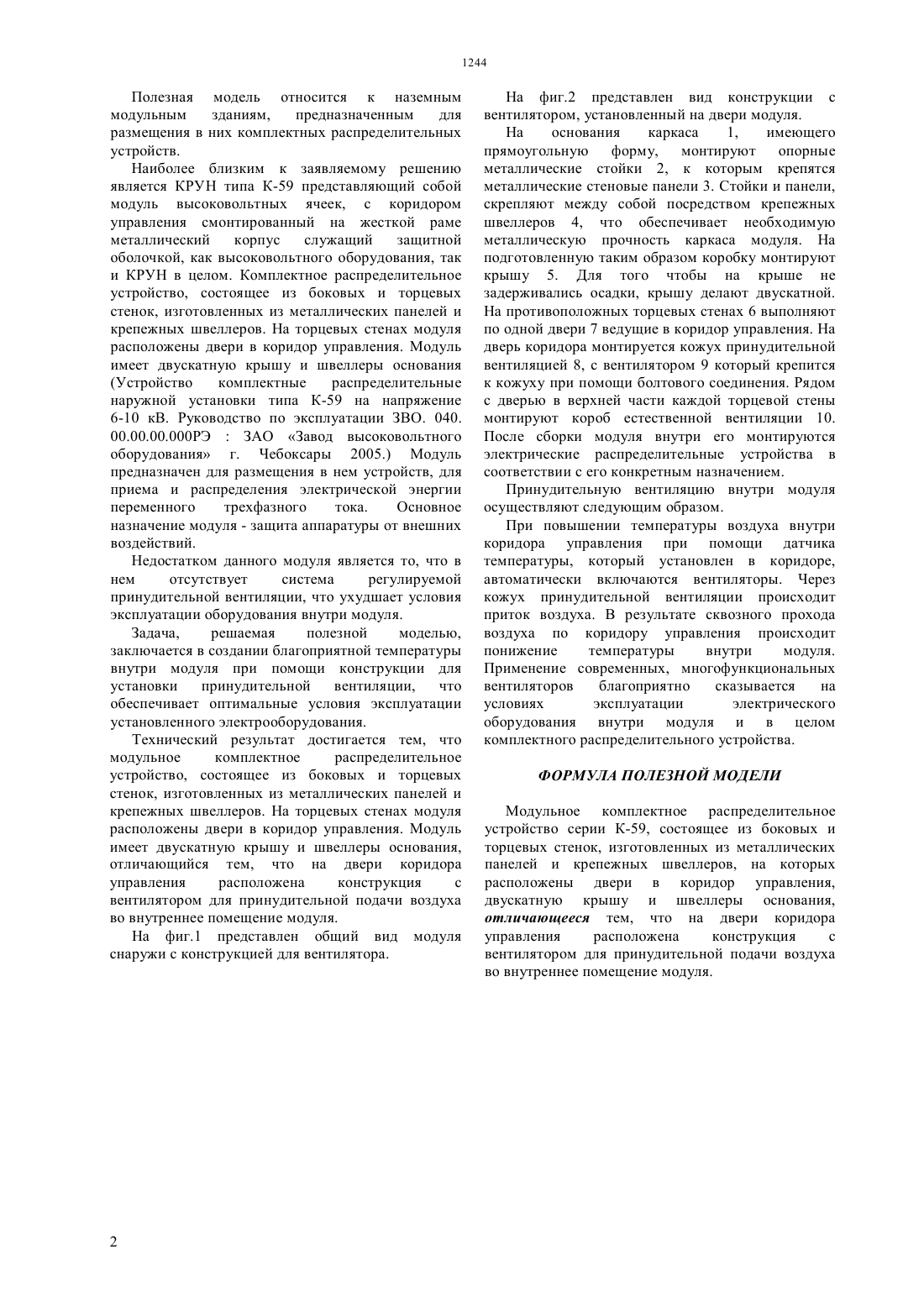 1244

Полезная модель относится к наземным модульным зданиям, предназначенным для размещения в них комплектных распределительных устройств.

Наиболее близким к заявляемому решению является КРУН типа К-59 представляющий собой модуль высоковольтных ячеек, с коридором управления смонтированный на жесткой раме металлический корпус служащий защитной оболочкой, как высоковольтного оборудования, так и КРУН в целом. Комплектное распределительное устройство, состоящее из боковых и торцевых стенок, изготовленных из металлических панелей и крепежных швеллеров. На торцевых стенах модуля расположены двери в коридор управления. Модуль имеет двускатную крышу и швеллеры основания (Устройство комплектные распределительные наружной установки типа К-59 на напряжение 6-10 кВ. Руководство по эксплуатации ЗВО. 040. 00.00.00.000РЭ : ЗАО «Завод высоковольтного оборудования» г. Чебоксары 2005.) Модуль предназначен для размещения в нем устройств, для приема и распределения электрической энергии переменного трехфазного тока. Основное назначение модуля - защита аппаратуры от внешних воздействий.

Недостатком данного модуля является то, что в нем отсутствует система регулируемой принудительной вентиляции, что ухудшает условия эксплуатации оборудования внутри модуля.

Задача, решаемая полезной моделью, заключается в создании благоприятной температуры внутри модуля при помощи конструкции для установки принудительной вентиляции, что обеспечивает оптимальные условия эксплуатации установленного электрооборудования.

Технический результат достигается тем, что модульное комплектное распределительное устройство, состоящее из боковых и торцевых стенок, изготовленных из металлических панелей и крепежных швеллеров. На торцевых стенах модуля расположены двери в коридор управления. Модуль имеет двускатную крышу и швеллеры основания, отличающийся тем, что на двери коридора управления расположена конструкция с вентилятором для принудительной подачи воздуха во внутреннее помещение модуля.

На фиг.1 представлен общий вид модуля снаружи с конструкцией для вентилятора.

На фиг.2 представлен вид конструкции с вентилятором, установленный на двери модуля.

На основания каркаса 1, имеющего прямоугольную форму, монтируют опорные металлические стойки 2, к которым крепятся металлические стеновые панели 3. Стойки и панели, скрепляют между собой посредством крепежных швеллеров 4, что обеспечивает необходимую металлическую прочность каркаса модуля. На подготовленную таким образом коробку монтируют крышу 5. Для того чтобы на крыше не задерживались осадки, крышу делают двускатной. На противоположных торцевых стенах 6 выполняют по одной двери 7 ведущие в коридор управления. На дверь коридора монтируется кожух принудительной вентиляцией 8, с вентилятором 9 который крепится к кожуху при помощи болтового соединения. Рядом с дверью в верхней части каждой торцевой стены монтируют короб естественной вентиляции 10. После сборки модуля внутри его монтируются электрические распределительные устройства в соответствии с его конкретным назначением.

Принудительную вентиляцию внутри модуля осуществляют следующим образом.

При повышении температуры воздуха внутри коридора управления при помощи датчика температуры, который установлен в коридоре, автоматически включаются вентиляторы. Через кожух принудительной вентиляции происходит приток воздуха. В результате сквозного прохода воздуха по коридору управления происходит понижение температуры внутри модуля. Применение современных, многофункциональных вентиляторов благоприятно сказывается на условиях эксплуатации электрического оборудования внутри модуля и в целом комплектного распределительного устройства.

ФОРМУЛА ПОЛЕЗНОЙ МОДЕЛИ

Модульное комплектное распределительное устройство серии К-59, состоящее из боковых и торцевых стенок, изготовленных из металлических панелей и крепежных швеллеров, на которых расположены двери в коридор управления, двускатную крышу и швеллеры основания, отличающееся тем, что на двери коридора управления расположена конструкция с вентилятором для принудительной подачи воздуха во внутреннее помещение модуля.

2